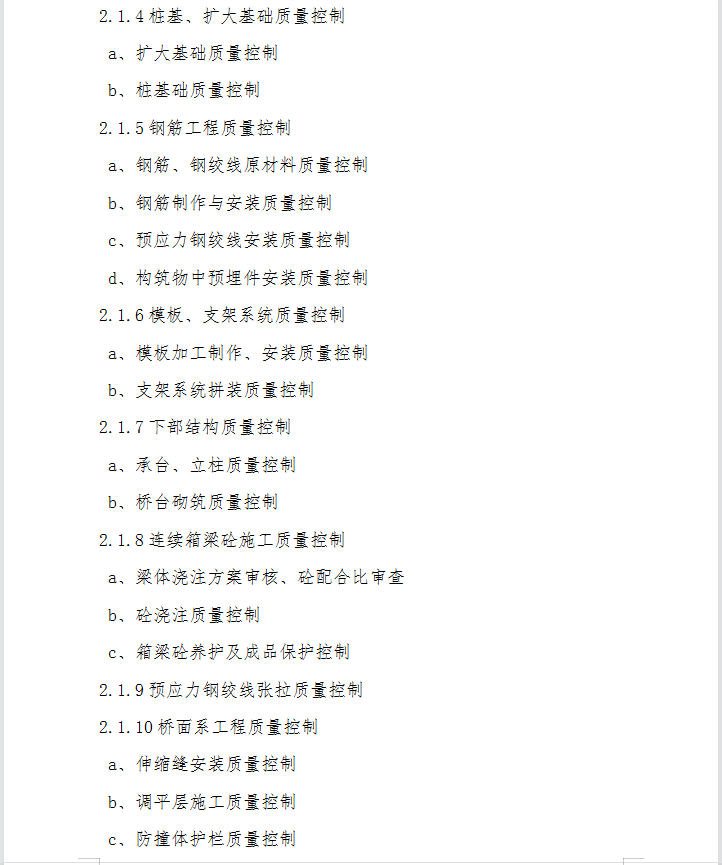 2.1.4 桩基、扩大基础质量控制

a、扩大基础质量控制

b、桩基础质量控制

2.1.5 钢筋工程质量控制

a、钢筋、钢绞线原材料质量控制

b、钢筋制作与安装质量控制

c、预应力钢绞线安装质量控制

d、构筑物中预埋件安装质量控制

2.1.6 模板、支架系统质量控制

a、模板加工制作、安装质量控制

b、支架系统拼装质量控制

2.1.7 下部结构质量控制

a、承台、立柱质量控制

b、桥台砌筑质量控制

2.1.8 连续箱梁砼施工质量控制

a、梁体浇注方案审核、砼配合比审查

b、砼浇注质量控制

c、箱梁砼养护及成品保护控制

2.1.9 预应力钢绞线张拉质量控制

2.1.10 桥面系工程质量控制

a、伸缩缝安装质量控制

b、调平层施工质量控制

c、防撞体护栏质量控制